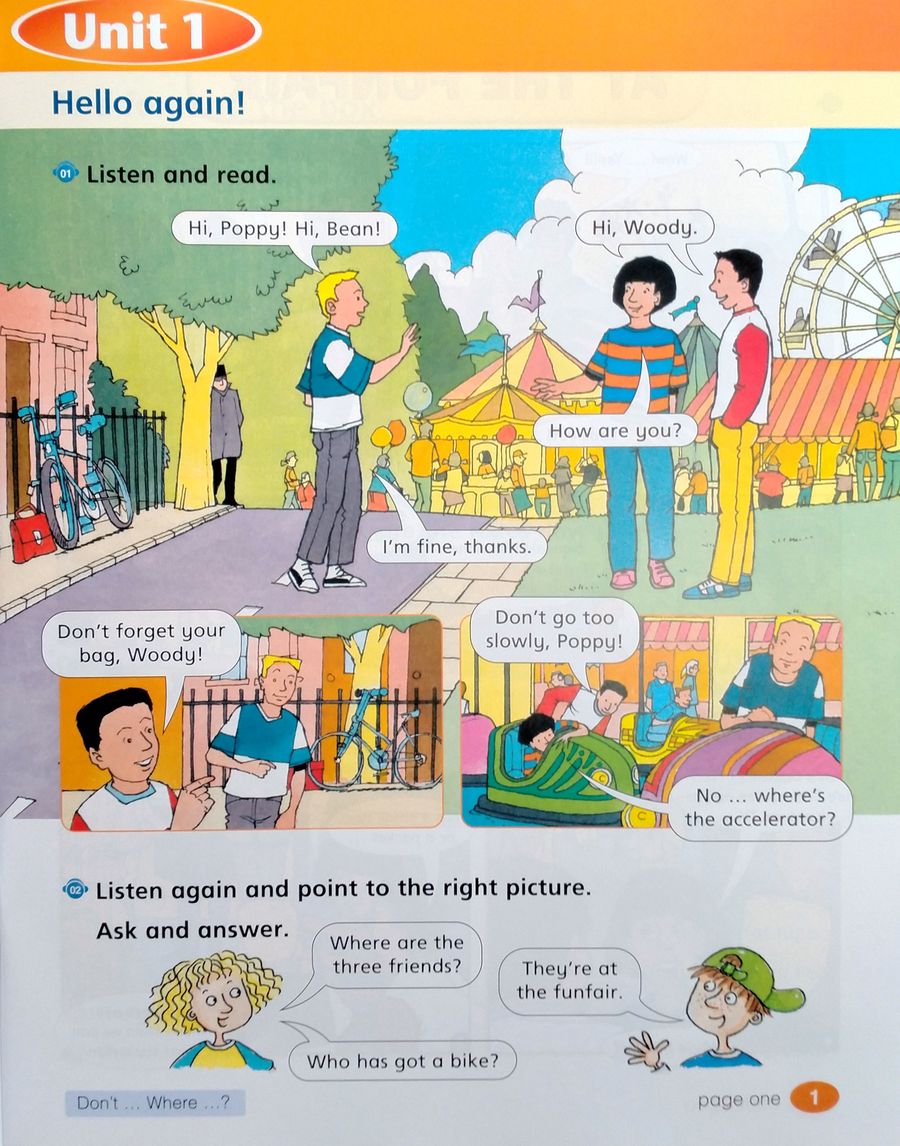 Unit 1

Hello again!

01 Listen and read.

Hi, Poppy! Hi, Bean!

Hi, Woody.

How are you?

I'm fine, thanks.

Don't forget your bag, Woody!

Don't go too slowly, Poppy!

No ... where's the accelerator?

02 Listen again and point to the right picture.

Ask and answer.

Where are the three friends?

They're at the funfair.

Who has got a bike?

Don't ... Where ...?

page one 1